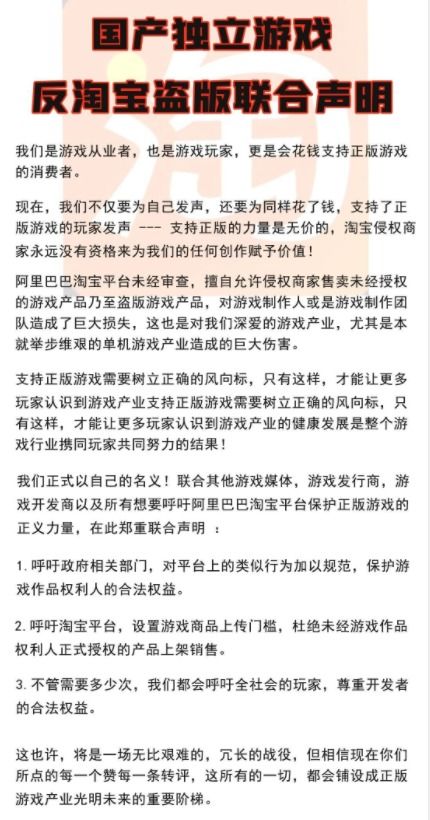 国产独立游戏
反淘宝盗版联合声明

我们是游戏从业者，也是游戏玩家，更是会花钱支持正版游戏的消费者。

现在，我们不仅要为自己发声，还要为同样花了钱，支持了正版游戏的玩家发声 --- 支持正版的力量是无价的，淘宝侵权商家永远没有资格来为我们的任何创作赋予价值！

阿里巴巴淘宝平台未经审查，擅自允许侵权商家售卖未经授权的游戏产品乃至盗版游戏产品，对游戏制作人或是游戏制作团队造成了巨大损失，这也是对我们深爱的游戏产业，尤其是本就举步维艰的单机游戏产业造成的巨大伤害。

支持正版游戏需要树立正确的风向标，只有这样，才能让更多玩家认识到游戏产业支持正版游戏需要树立正确的风向标，只有这样，才能让更多玩家认识到游戏产业的健康发展是整个游戏行业携同玩家共同努力的结果！

我们正式以自己的名义！联合其他游戏媒体，游戏发行商，游戏开发商以及所有想要呼吁阿里巴巴淘宝平台保护正版游戏的正义力量，在此郑重联合声明 ：

1. 呼吁政府相关部门，对平台上的类似行为加以规范，保护游戏作品权利人的合法权益。

2. 呼吁淘宝平台，设置游戏商品上传门槛，杜绝未经游戏作品权利人正式授权的产品上架销售。

3. 不管需要多少次，我们都会呼吁全社会的玩家，尊重开发者的合法权益。

这也许，将是一场无比艰难的，冗长的战役，但相信现在你们所点的每一个赞每一条转评，这所有的一切，都会铺设成正版游戏产业光明未来的重要阶梯。